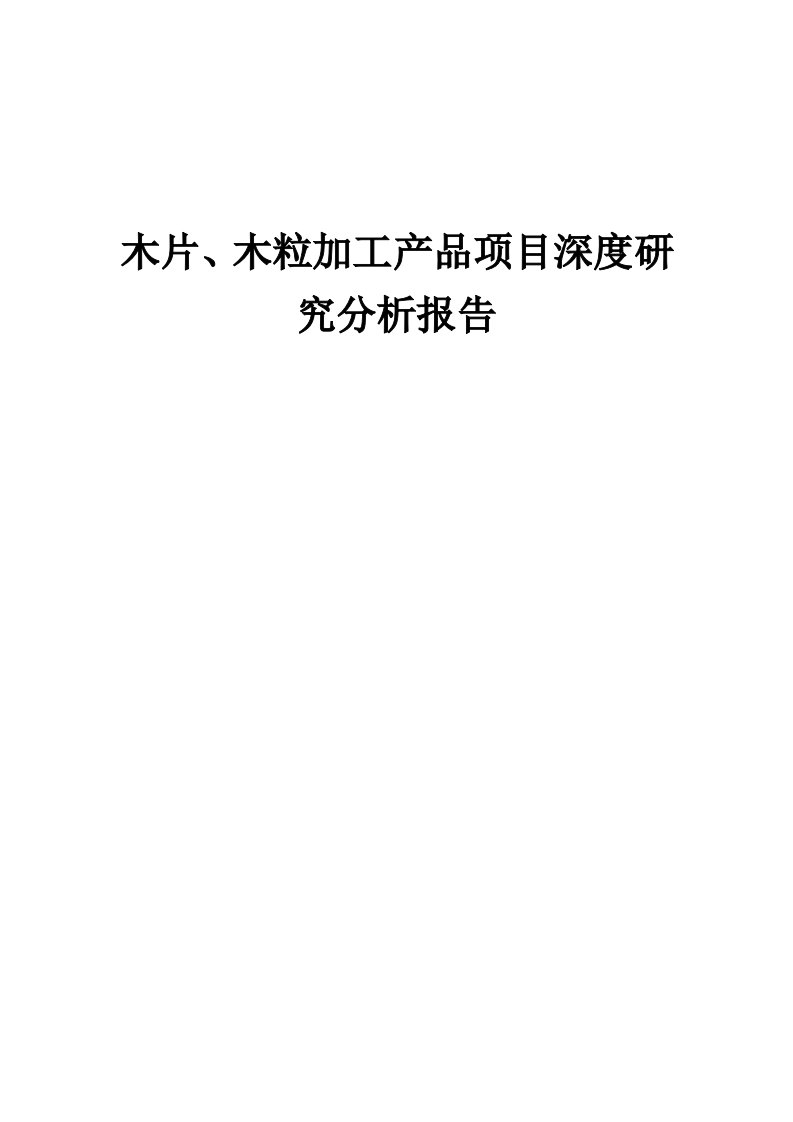 木片、木粒加工产品项目深度研究分析报告